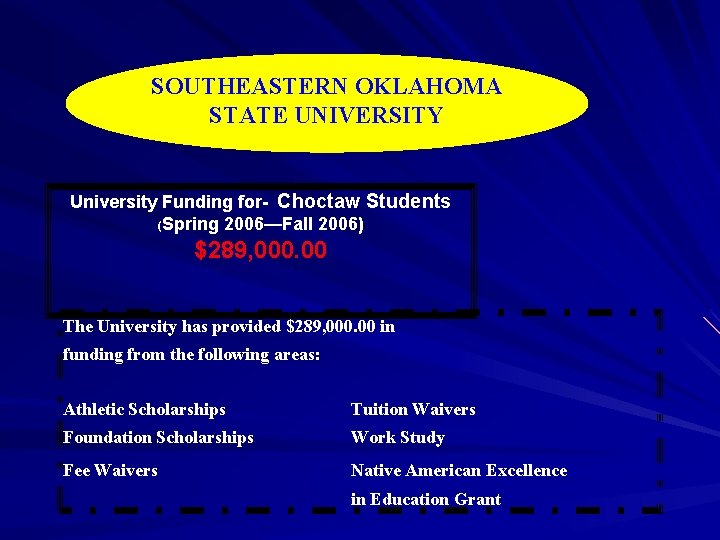 SOUTHEASTERN OKLAHOMA
STATE UNIVERSITY

University Funding for- Choctaw Students
(Spring 2006—Fall 2006)
$289,000.00

The University has provided $289,000.00 in funding from the following areas:

Athletic Scholarships
Foundation Scholarships
Fee Waivers

Tuition Waivers
Work Study
Native American Excellence in Education Grant